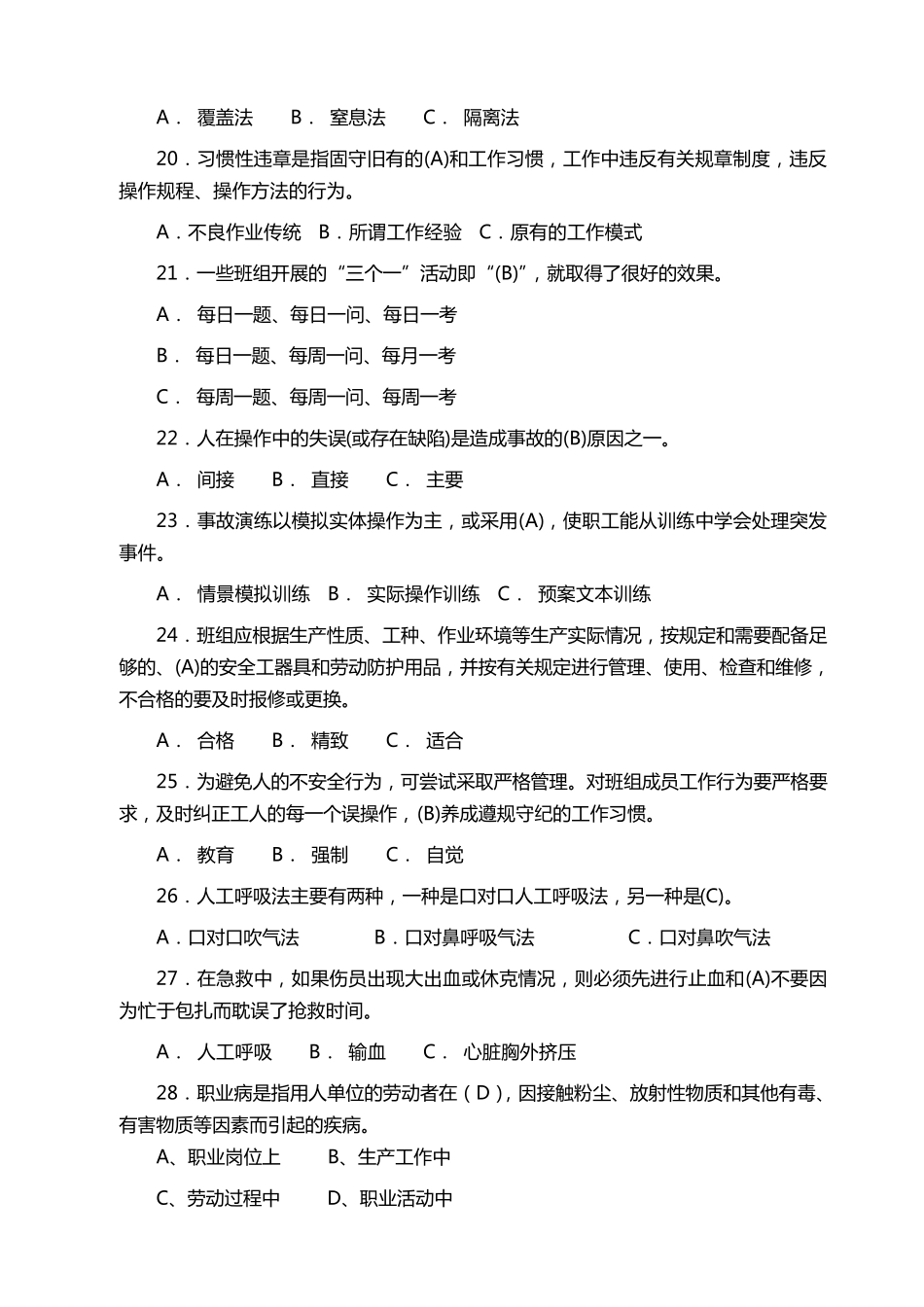 A． 覆盖法　　B． 窒息法　　C． 隔离法

20．习惯性违章是指固守旧有的(A)和工作习惯，工作中违反有关规章制度，违反操作规程、操作方法的行为。

A．不良作业传统　B．所谓工作经验　C．原有的工作模式

21．一些班组开展的“三个一”活动即“(B)”，就取得了很好的效果。

A． 每日一题、每日一问、每日一考

B． 每日一题、每周一问、每月一考

C． 每周一题、每周一问、每周一考

22．人在操作中的失误(或存在缺陷)是造成事故的(B)原因之一。

A． 间接　　B． 直接　　C． 主要

23．事故演练以模拟实体操作为主，或采用(A)，使职工能从训练中学会处理突发事件。

A． 情景模拟训练　B． 实际操作训练　C． 预案文本训练

24．班组应根据生产性质、工种、作业环境等生产实际情况，按规定和需要配备足够的、(A)的安全工器具和劳动防护用品，并按有关规定进行管理、使用、检查和维修，不合格的要及时报修或更换。

A． 合格　　B． 精致　　C． 适合

25．为避免人的不安全行为，可尝试采取严格管理。对班组成员工作行为要严格要求，及时纠正工人的每一个误操作，(B)养成遵规守纪的工作习惯。

A． 教育　　B． 强制　　C． 自觉

26．人工呼吸法主要有两种，一种是口对口人工呼吸法，另一种是(C)。

A．口对口吹气法　　B．口对鼻呼吸气法　　C．口对鼻吹气法

27．在急救中，如果伤员出现大出血或休克情况，则必须先进行止血和(A)不要因为忙于包扎而耽误了抢救时间。

A． 人工呼吸　　B． 输血　　C． 心脏胸外挤压

28．职业病是指用人单位的劳动者在（D），因接触粉尘、放射性物质和其他有毒、有害物质等因素而引起的疾病。

A、职业岗位上　　B、生产工作中

C、劳动过程中　　D、职业活动中